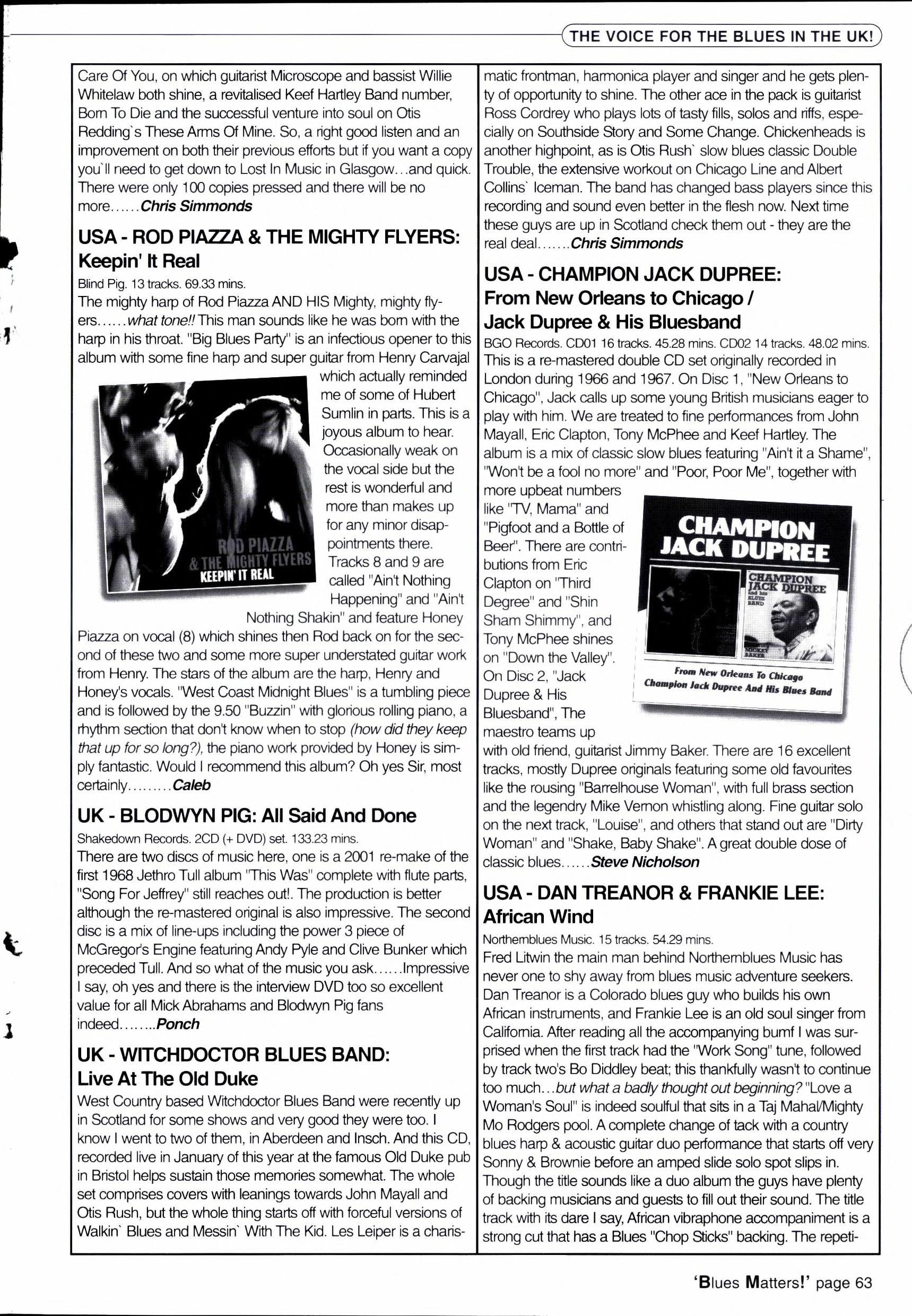 THE VOICE FOR THE BLUES IN THE UK!

Care Of You, on which guitarist Microscope and bassist Willie Whitelaw both shine, a revitalised Keef Hartley Band number, Born To Die and the successful venture into soul on Otis Redding`s These Arms Of Mine. So, a right good listen and an improvement on both their previous efforts but if you want a copy you`ll need to get down to Lost In Music in Glasgow…and quick. There were only 100 copies pressed and there will be no more……Chris Simmonds

USA - ROD PIAZZA & THE MIGHTY FLYERS: Keepin' It Real

Blind Pig. 13 tracks. 69.33 mins.

The mighty harp of Rod Piazza AND HIS Mighty, mighty flyers……what tone!! This man sounds like he was born with the harp in his throat. "Big Blues Party" is an infectious opener to this album with some fine harp and super guitar from Henry Carvajal which actually reminded me of some of Hubert Sumlin in parts. This is a joyous album to hear. Occasionally weak on the vocal side but the rest is wonderful and more than makes up for any minor disappointments there. Tracks 8 and 9 are called "Ain't Nothing Happening" and "Ain't Nothing Shakin" and feature Honey Piazza on vocal (8) which shines then Rod back on for the second of these two and some more super understated guitar work from Henry. The stars of the album are the harp, Henry and Honey's vocals. "West Coast Midnight Blues" is a tumbling piece and is followed by the 9.50 "Buzzin" with glorious rolling piano, a rhythm section that don't know when to stop (how did they keep that up for so long?), the piano work provided by Honey is simply fantastic. Would I recommend this album? Oh yes Sir, most certainly………Caleb

ROD PIAZZA & THE MIGHTY FLYERS KEEPIN' IT REAL

UK - BLODWYN PIG: All Said And Done

Shakedown Records. 2CD (+ DVD) set. 133.23 mins.

There are two discs of music here, one is a 2001 re-make of the first 1968 Jethro Tull album "This Was" complete with flute parts, "Song For Jeffrey" still reaches out!. The production is better although the re-mastered original is also impressive. The second disc is a mix of line-ups including the power 3 piece of McGregor's Engine featuring Andy Pyle and Clive Bunker which preceded Tull. And so what of the music you ask……Impressive I say, oh yes and there is the interview DVD too so excellent value for all Mick Abrahams and Blodwyn Pig fans indeed……..Ponch

UK - WITCHDOCTOR BLUES BAND: Live At The Old Duke

West Country based Witchdoctor Blues Band were recently up in Scotland for some shows and very good they were too. I know I went to two of them, in Aberdeen and Insch. And this CD, recorded live in January of this year at the famous Old Duke pub in Bristol helps sustain those memories somewhat. The whole set comprises covers with leanings towards John Mayall and Otis Rush, but the whole thing starts off with forceful versions of Walkin` Blues and Messin` With The Kid. Les Leiper is a charismatic frontman, harmonica player and singer and he gets plenty of opportunity to shine. The other ace in the pack is guitarist Ross Cordrey who plays lots of tasty fills, solos and riffs, especially on Southside Story and Some Change. Chickenheads is another highpoint, as is Otis Rush` slow blues classic Double Trouble, the extensive workout on Chicago Line and Albert Collins` Iceman. The band has changed bass players since this recording and sound even better in the flesh now. Next time these guys are up in Scotland check them out - they are the real deal…….Chris Simmonds

USA - CHAMPION JACK DUPREE: From New Orleans to Chicago / Jack Dupree & His Bluesband

BGO Records. CD01 16 tracks. 45.28 mins. CD02 14 tracks. 48.02 mins.

This is a re-mastered double CD set originally recorded in London during 1966 and 1967. On Disc 1, "New Orleans to Chicago", Jack calls up some young British musicians eager to play with him. We are treated to fine performances from John Mayall, Eric Clapton, Tony McPhee and Keef Hartley. The album is a mix of classic slow blues featuring "Ain't it a Shame", "Won't be a fool no more" and "Poor, Poor Me", together with more upbeat numbers like "TV, Mama" and "Pigfoot and a Bottle of Beer". There are contributions from Eric Clapton on "Third Degree" and "Shin Sham Shimmy", and Tony McPhee shines on "Down the Valley". On Disc 2, "Jack Dupree & His Bluesband", The maestro teams up with old friend, guitarist Jimmy Baker. There are 16 excellent tracks, mostly Dupree originals featuring some old favourites like the rousing "Barrelhouse Woman", with full brass section and the legendry Mike Vernon whistling along. Fine guitar solo on the next track, "Louise", and others that stand out are "Dirty Woman" and "Shake, Baby Shake". A great double dose of classic blues……Steve Nicholson

CHAMPION JACK DUPREE
CHAMPION JACK DUPREE and his BLUES BAND
MICKEY BAKER
From New Orleans To Chicago
Champion Jack Dupree And His Blues Band

USA - DAN TREANOR & FRANKIE LEE: African Wind

Northernblues Music. 15 tracks. 54.29 mins.

Fred Litwin the main man behind Northernblues Music has never one to shy away from blues music adventure seekers. Dan Treanor is a Colorado blues guy who builds his own African instruments, and Frankie Lee is an old soul singer from California. After reading all the accompanying bumf I was surprised when the first track had the "Work Song" tune, followed by track two's Bo Diddley beat; this thankfully wasn't to continue too much…but what a badly thought out beginning? "Love a Woman's Soul" is indeed soulful that sits in a Taj Mahal/Mighty Mo Rodgers pool. A complete change of tack with a country blues harp & acoustic guitar duo performance that starts off very Sonny & Brownie before an amped slide solo spot slips in. Though the title sounds like a duo album the guys have plenty of backing musicians and guests to fill out their sound. The title track with its dare I say, African vibraphone accompaniment is a strong cut that has a Blues "Chop Sticks" backing. The repeti-

'Blues Matters!' page 63